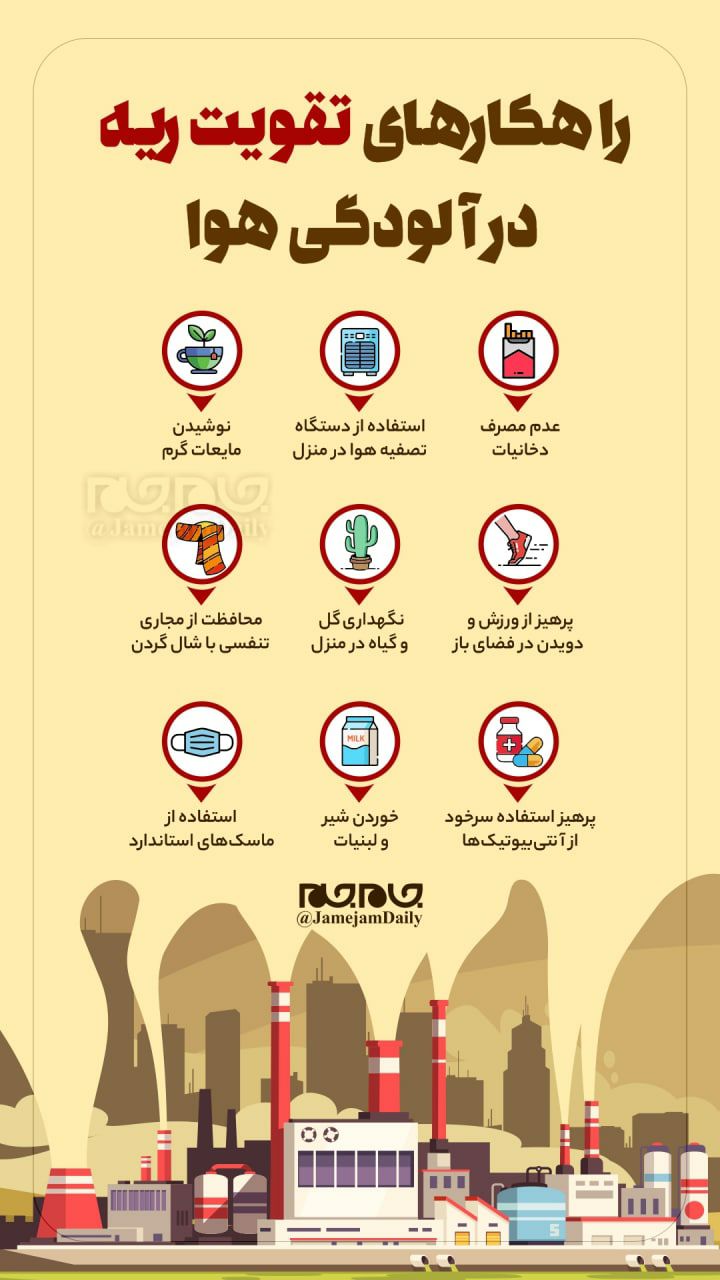 راهکارهای تقویت ریه
در آلودگی هوا

عدم مصرف
دخانیات

استفاده از دستگاه
تصفیه هوا در منزل

نوشیدن
مایعات گرم

جام جم
@JamejamDaily

پرهیز از ورزش و
دویدن در فضای باز

نگهداری گل
و گیاه در منزل

محافظت از مجاری
تنفسی با شال گردن

MILK

پرهیز استفاده سرخود
از آنتی‌بیوتیک‌ها

خوردن شیر
و لبنیات

استفاده از
ماسک‌های استاندارد

جام جم
@JamejamDaily